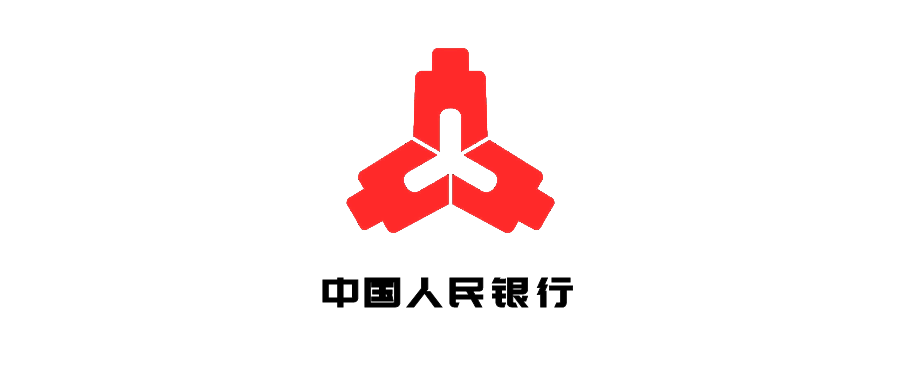 中国人民银行